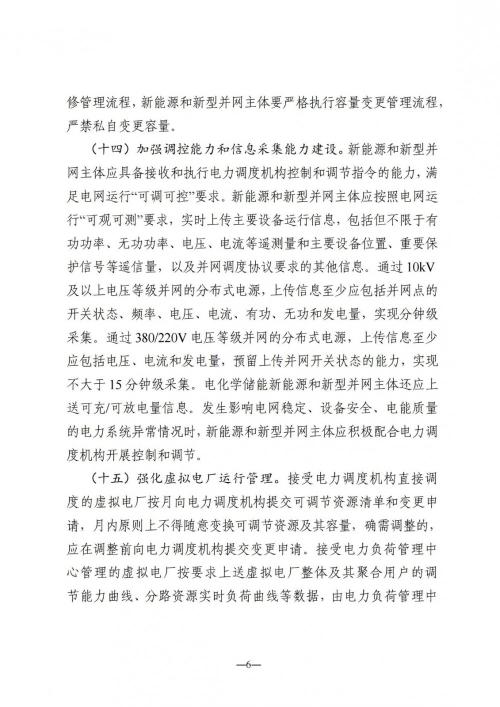 修管理流程，新能源和新型并网主体要严格执行容量变更管理流程，严禁私自变更容量。

（十四）加强调控能力和信息采集能力建设。新能源和新型并网主体应具备接收和执行电力调度机构控制和调节指令的能力，满足电网运行“可调可控”要求。新能源和新型并网主体应按照电网运行“可观可测”要求，实时上传主要设备运行信息，包括但不限于有功功率、无功功率、电压、电流等遥测量和主要设备位置、重要保护信号等遥信量，以及并网调度协议要求的其他信息。通过10kV及以上电压等级并网的分布式电源，上传信息至少应包括并网点的开关状态、频率、电压、电流、有功、无功和发电量，实现分钟级采集。通过380/220V电压等级并网的分布式电源，上传信息至少应包括电压、电流和发电量，预留上传并网开关状态的能力，实现不大于15分钟级采集。电化学储能新能源和新型并网主体还应上送可充/可放电量信息。发生影响电网稳定、设备安全、电能质量的电力系统异常情况时，新能源和新型并网主体应积极配合电力调度机构开展控制和调节。

（十五）强化虚拟电厂运行管理。接受电力调度机构直接调度的虚拟电厂按月向电力调度机构提交可调节资源清单和变更申请，月内原则上不得随意变换可调节资源及其容量，确需调整的，应在调整前向电力调度机构提交变更申请。接受电力负荷管理中心管理的虚拟电厂按要求上送虚拟电厂整体及其聚合用户的调节能力曲线、分路资源实时负荷曲线等数据，由电力负荷管理中

—6—